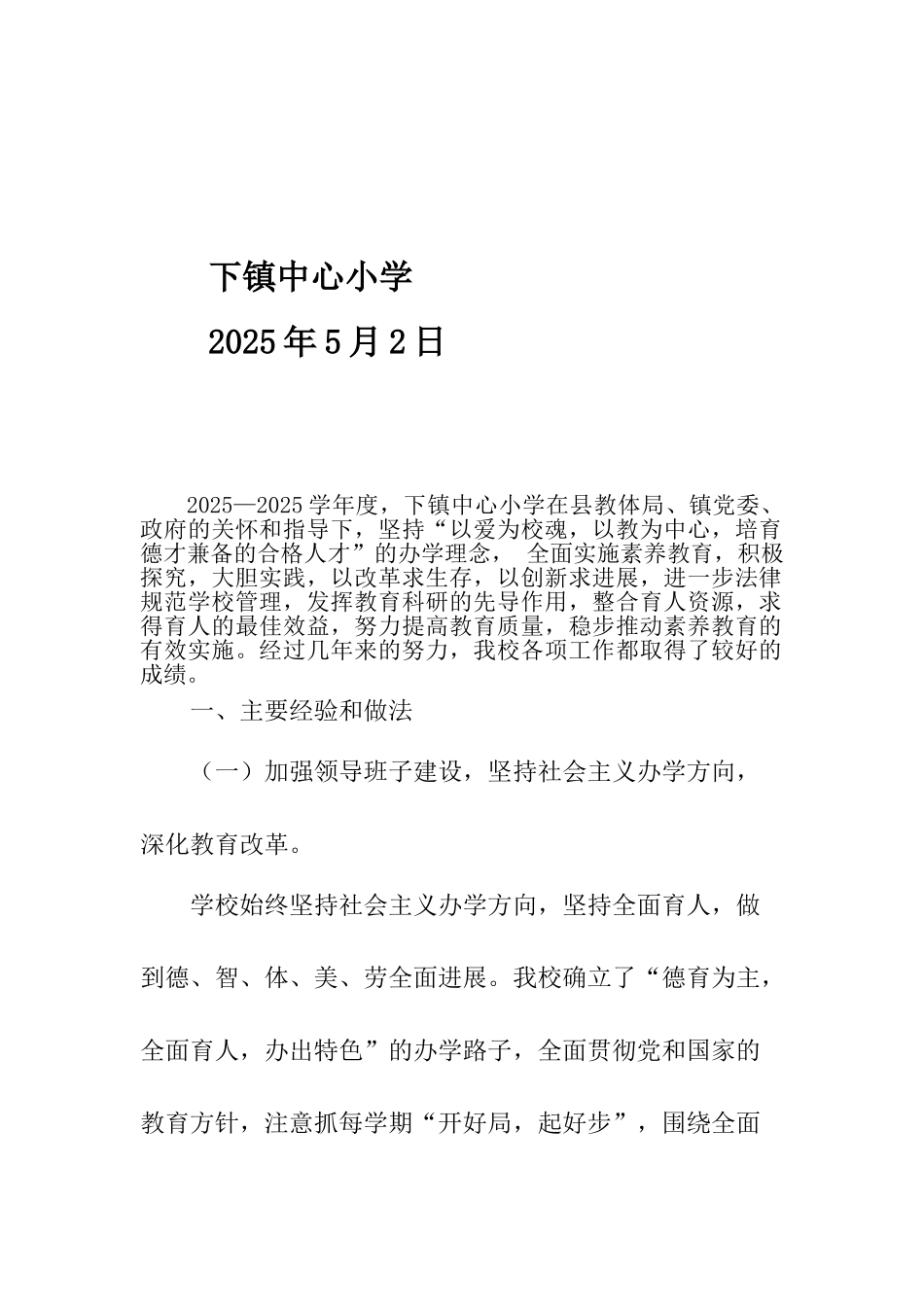 下镇中心小学

2025年5月2日

2025—2025学年度，下镇中心小学在县教体局、镇党委、政府的关怀和指导下，坚持“以爱为校魂，以教为中心，培育德才兼备的合格人才”的办学理念， 全面实施素养教育，积极探究，大胆实践，以改革求生存，以创新求进展，进一步法律规范学校管理，发挥教育科研的先导作用，整合育人资源，求得育人的最佳效益，努力提高教育质量，稳步推动素养教育的有效实施。经过几年来的努力，我校各项工作都取得了较好的成绩。

一、主要经验和做法

（一）加强领导班子建设，坚持社会主义办学方向，深化教育改革。

学校始终坚持社会主义办学方向，坚持全面育人，做到德、智、体、美、劳全面进展。我校确立了“德育为主，全面育人，办出特色”的办学路子，全面贯彻党和国家的教育方针，注意抓每学期“开好局，起好步”，围绕全面